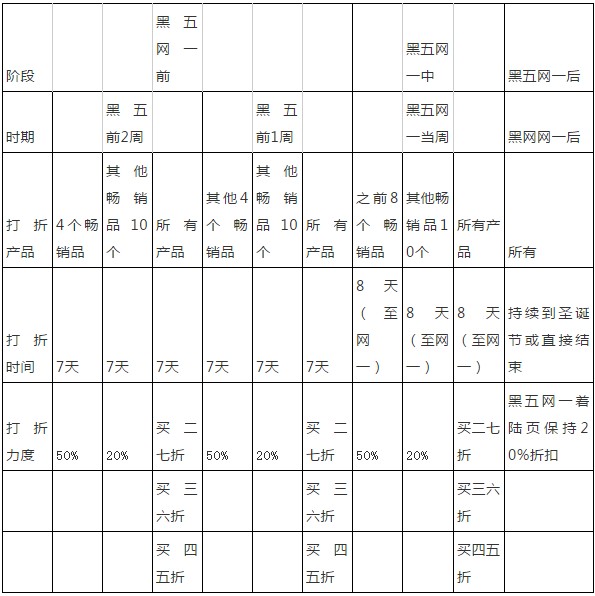 | 阶段 | | | 黑五网一前 | | | | | 黑五网一中 | | 黑五网一后 |
|---|---|---|---|---|---|---|---|---|---|---|
| 时期 | | 黑五前2周 | | | 黑五前1周 | | | 黑五网一当周 | | 黑网网一后 |
| 打折产品 | 4个畅销品 | 其他畅销品10个 | 所有产品 | 其他4个畅销品 | 其他畅销品10个 | 所有产品 | 之前8个畅销品 | 其他畅销品10个 | 所有产品 | 所有 |
| 打折时间 | 7天 | 7天 | 7天 | 7天 | 7天 | 7天 | 8天（至网一） | 8天（至网一） | 8天（至网一） | 持续到圣诞节或直接结束 |
| 打折力度 | 50% | 20% | 买二七折 | 50% | 20% | 买二七折 | 50% | 20% | 买二七折 | 黑五网一着陆页保持20%折扣 |
| | | | 买三六折 | | | 买三六折 | | | 买三六折 | |
| | | | 买四五折 | | | 买四五折 | | | 买四五折 | |